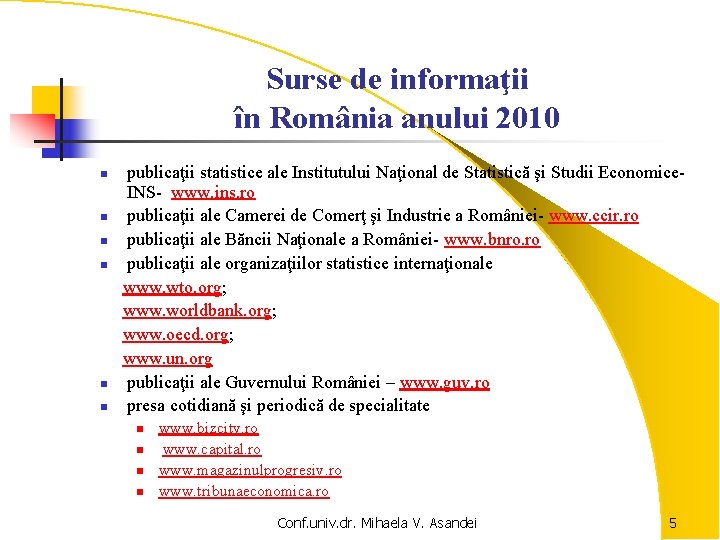 Surse de informaţii
în România anului 2010

- publicaţii statistice ale Institutului Naţional de Statistică şi Studii Economice- INS- www.ins.ro
- publicaţii ale Camerei de Comerţ şi Industrie a României- www.ccir.ro
- publicaţii ale Băncii Naţionale a României- www.bnro.ro
- publicaţii ale organizaţiilor statistice internaţionale

www.wto.org;
www.worldbank.org;
www.oecd.org;
www.un.org

- publicaţii ale Guvernului României – www.guv.ro
- presa cotidiană şi periodică de specialitate
  - www.bizcity.ro
  - www.capital.ro
  - www.magazinulprogresiv.ro
  - www.tribunaeconomica.ro

Conf.univ.dr. Mihaela V. Asandei

5